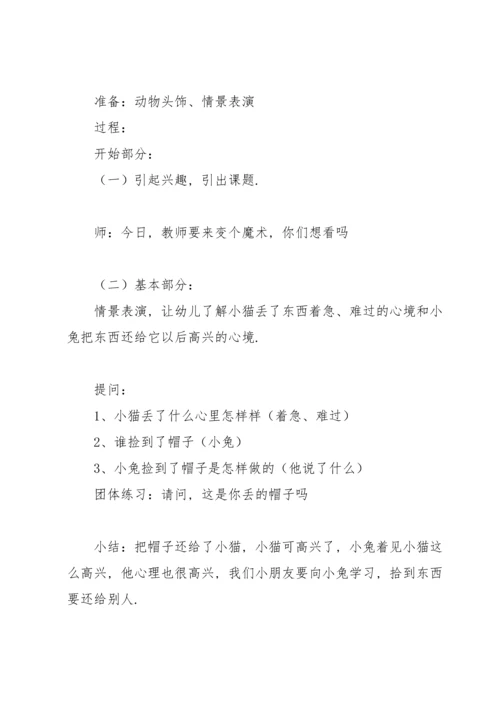 准备：动物头饰、情景表演

过程：

开始部分：

（一）引起兴趣，引出课题.

师：今日，教师要来变个魔术，你们想看吗

（二）基本部分：

情景表演，让幼儿了解小猫丢了东西着急、难过的心境和小兔把东西还给它以后高兴的心境.

提问：

1、小猫丢了什么心里怎样样（着急、难过）

2、谁捡到了帽子（小兔）

3、小兔捡到了帽子是怎样做的（他说了什么）

团体练习：请问，这是你丢的帽子吗

小结：把帽子还给了小猫，小猫可高兴了，小兔着见小猫这么高兴，他心理也很高兴，我们小朋友要向小兔学习，拾到东西要还给别人.